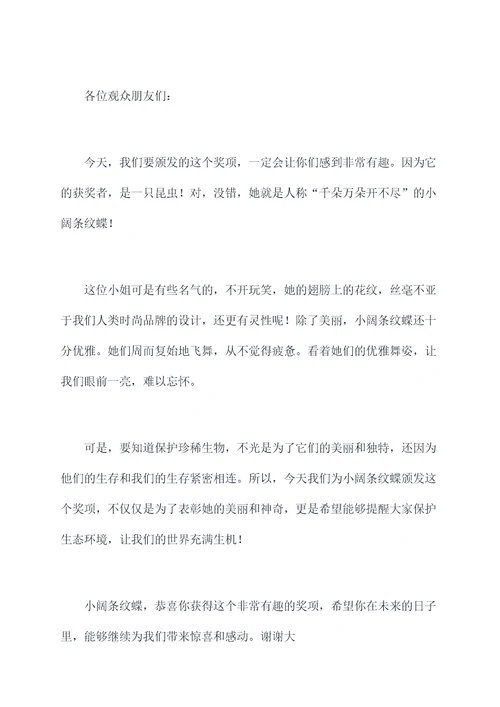 各位观众朋友们：

今天，我们要颁发的这个奖项，一定会让你们感到非常有趣。因为它的获奖者，是一只昆虫！对，没错，她就是人称“千朵万朵开不尽”的小阔条纹蝶！

这位小姐可是有些名气的，不开玩笑，她的翅膀上的花纹，丝毫不亚于我们人类时尚品牌的设计，还更有灵性呢！除了美丽，小阔条纹蝶还十分优雅。她们周而复始地飞舞，从不觉得疲惫。看着她们的优雅舞姿，让我们眼前一亮，难以忘怀。

可是，要知道保护珍稀生物，不光是为了它们的美丽和独特，还因为他们的生存和我们的生存紧密相连。所以，今天我们为小阔条纹蝶颁发这个奖项，不仅仅是为了表彰她的美丽和神奇，更是希望能够提醒大家保护生态环境，让我们的世界充满生机！

小阔条纹蝶，恭喜你获得这个非常有趣的奖项，希望你在未来的日子里，能够继续为我们带来惊喜和感动。谢谢大